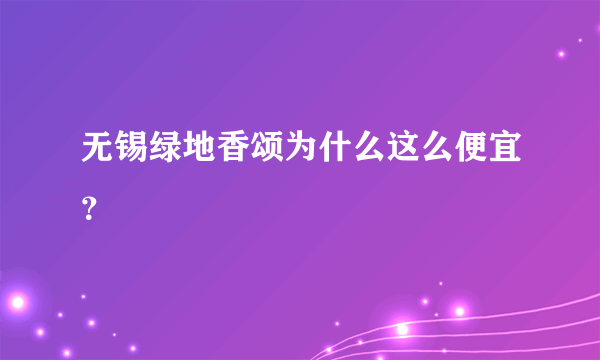 无锡绿地香颂为什么这么便宜？